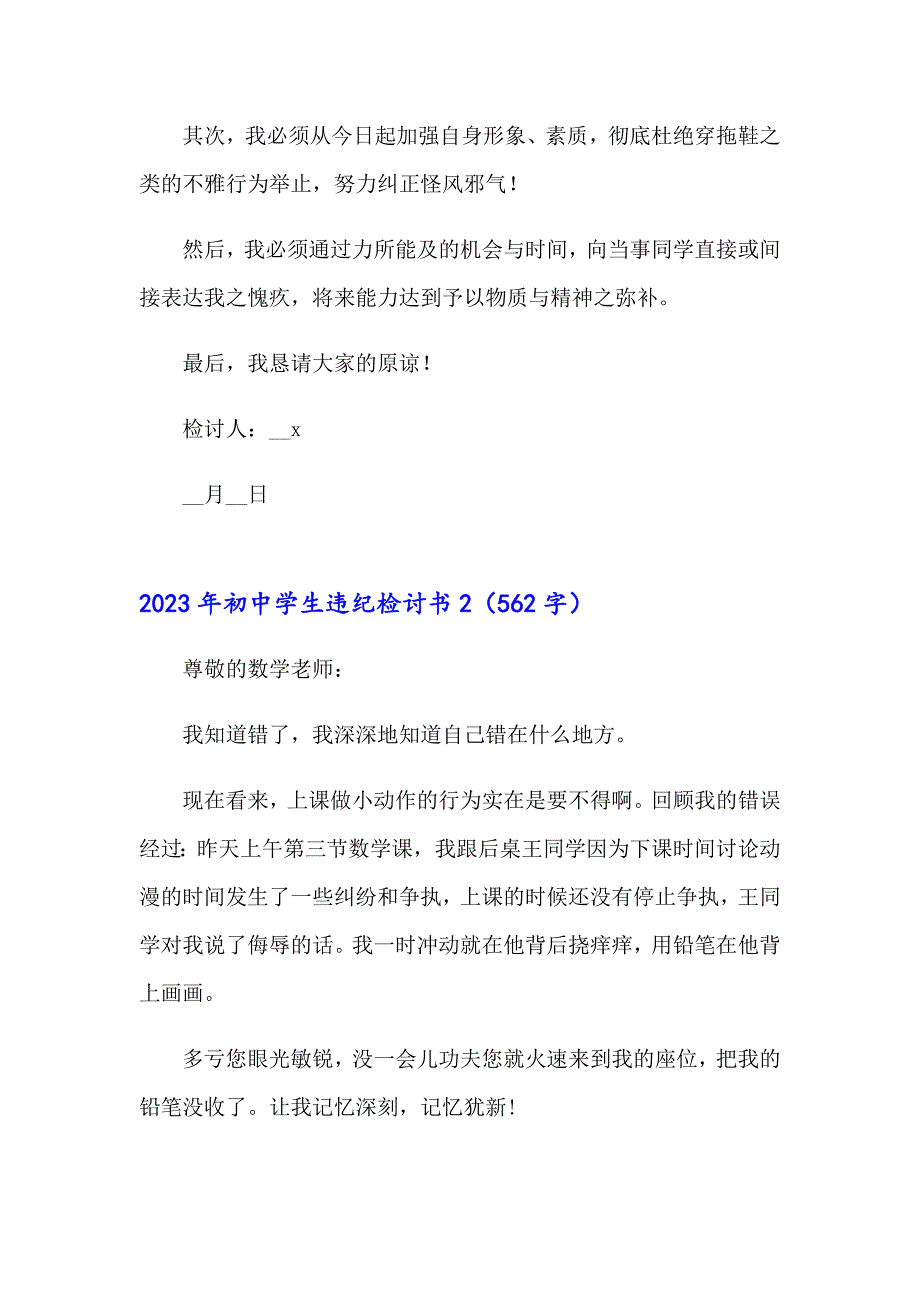 其次，我必须从今日起加强自身形象、素质，彻底杜绝穿拖鞋之类的不雅行为举止，努力纠正怪风邪气！

然后，我必须通过力所能及的机会与时间，向当事同学直接或间接表达我之愧疚，将来能力达到予以物质与精神之弥补。

最后，我恳请大家的原谅！

检讨人：__x

__月__日

2023年初中学生违纪检讨书2（562字）

尊敬的数学老师：

我知道错了，我深深地知道自己错在什么地方。

现在看来，上课做小动作的行为实在是要不得啊。回顾我的错误经过：昨天上午第三节数学课，我跟后桌王同学因为下课时间讨论动漫的时间发生了一些纠纷和争执，上课的时候还没有停止争执，王同学对我说了侮辱的话。我一时冲动就在他背后挠痒痒，用铅笔在他背上画画。

多亏您眼光敏锐，没一会儿功夫您就火速来到我的座位，把我的铅笔没收了。让我记忆深刻，记忆犹新！